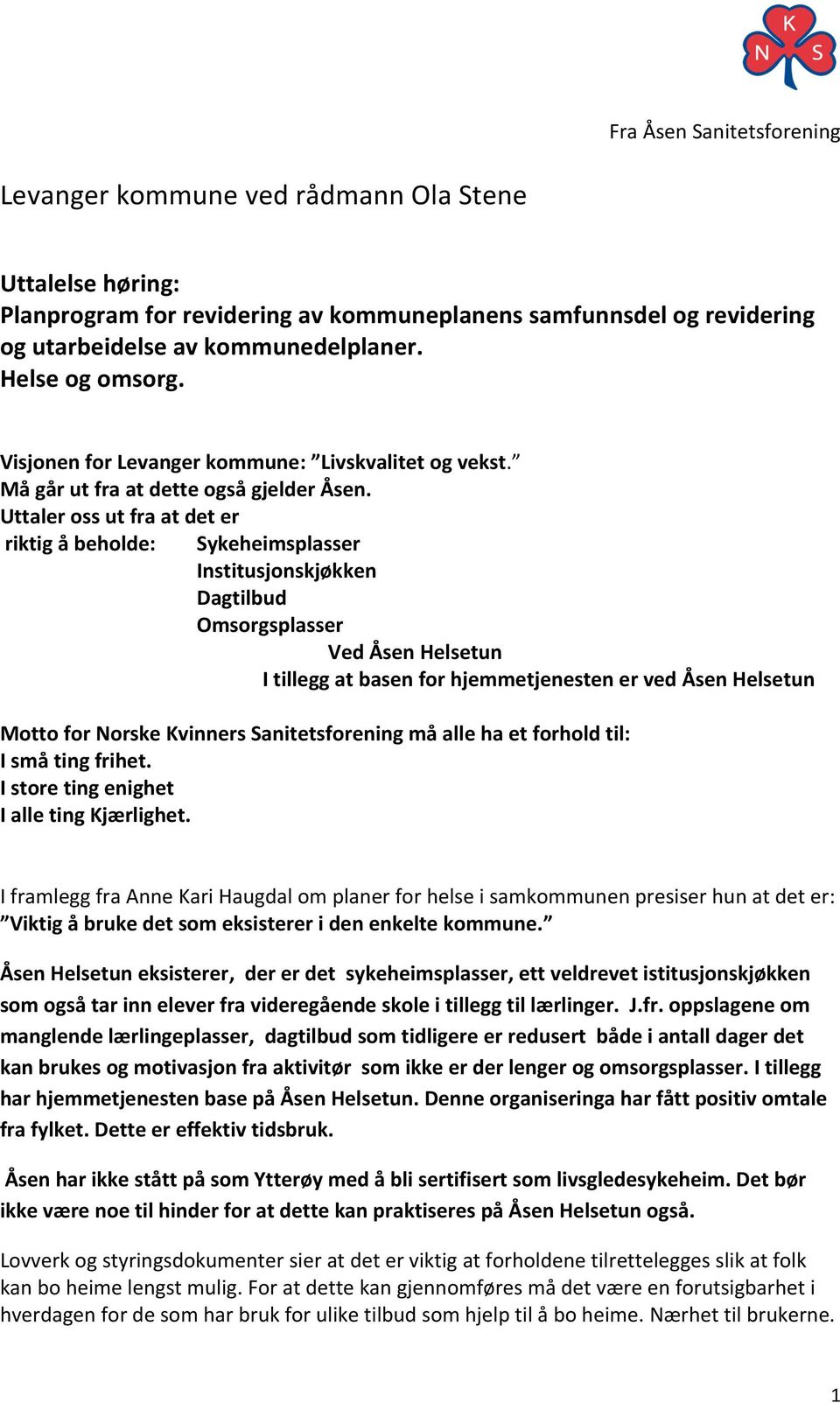 K
N S

Fra Åsen Sanitetsforening

Levanger kommune ved rådmann Ola Stene

Uttalelse høring:
Planprogram for revidering av kommuneplanens samfunnsdel og revidering og utarbeidelse av kommunedelplaner.
Helse og omsorg.

Visjonen for Levanger kommune: ”Livskvalitet og vekst.”
Må går ut fra at dette også gjelder Åsen.
Uttaler oss ut fra at det er
riktig å beholde: Sykeheimsplasser
Institusjonskjøkken
Dagtilbud
Omsorgsplasser
Ved Åsen Helsetun
I tillegg at basen for hjemmetjenesten er ved Åsen Helsetun

Motto for Norske Kvinners Sanitetsforening må alle ha et forhold til:
I små ting frihet.
I store ting enighet
I alle ting Kjærlighet.

I framlegg fra Anne Kari Haugdal om planer for helse i samkommunen presiser hun at det er: ”Viktig å bruke det som eksisterer i den enkelte kommune.”

Åsen Helsetun eksisterer, der er det sykeheimsplasser, ett veldrevet istitusjonskjøkken som også tar inn elever fra videregående skole i tillegg til lærlinger. J.fr. oppslagene om manglende lærlingeplasser, dagtilbud som tidligere er redusert både i antall dager det kan brukes og motivasjon fra aktivitør som ikke er der lenger og omsorgsplasser. I tillegg har hjemmetjenesten base på Åsen Helsetun. Denne organiseringa har fått positiv omtale fra fylket. Dette er effektiv tidsbruk.

Åsen har ikke stått på som Ytterøy med å bli sertifisert som livsgledesykeheim. Det bør ikke være noe til hinder for at dette kan praktiseres på Åsen Helsetun også.

Lovverk og styringsdokumenter sier at det er viktig at forholdene tilrettelegges slik at folk kan bo heime lengst mulig. For at dette kan gjennomføres må det være en forutsigbarhet i hverdagen for de som har bruk for ulike tilbud som hjelp til å bo heime. Nærhet til brukerne.

1